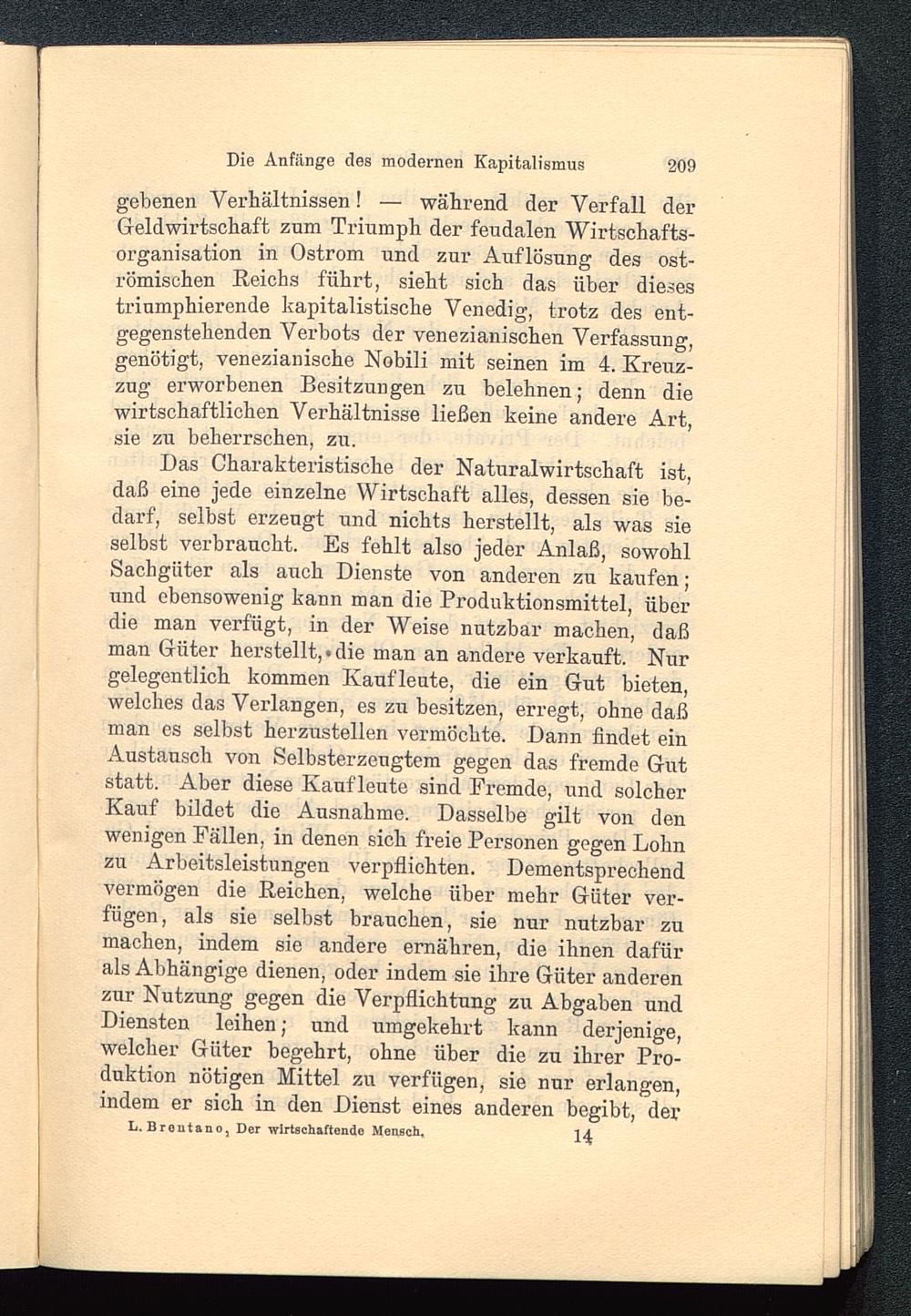 Die Anfänge des modernen Kapitalismus 209

gebenen Verhältnissen! — während der Verfall der Geldwirtschaft zum Triumph der feudalen Wirtschaftsorganisation in Ostrom und zur Auflösung des oströmischen Reichs führt, sieht sich das über dieses triumphierende kapitalistische Venedig, trotz des entgegenstehenden Verbots der venezianischen Verfassung, genötigt, venezianische Nobili mit seinen im 4. Kreuzzug erworbenen Besitzungen zu belehnen; denn die wirtschaftlichen Verhältnisse ließen keine andere Art, sie zu beherrschen, zu.

Das Charakteristische der Naturalwirtschaft ist, daß eine jede einzelne Wirtschaft alles, dessen sie bedarf, selbst erzeugt und nichts herstellt, als was sie selbst verbraucht. Es fehlt also jeder Anlaß, sowohl Sachgüter als auch Dienste von anderen zu kaufen; und ebensowenig kann man die Produktionsmittel, über die man verfügt, in der Weise nutzbar machen, daß man Güter herstellt, die man an andere verkauft. Nur gelegentlich kommen Kaufleute, die ein Gut bieten, welches das Verlangen, es zu besitzen, erregt, ohne daß man es selbst herzustellen vermöchte. Dann findet ein Austausch von Selbsterzeugtem gegen das fremde Gut statt. Aber diese Kaufleute sind Fremde, und solcher Kauf bildet die Ausnahme. Dasselbe gilt von den wenigen Fällen, in denen sich freie Personen gegen Lohn zu Arbeitsleistungen verpflichten. Dementsprechend vermögen die Reichen, welche über mehr Güter verfügen, als sie selbst brauchen, sie nur nutzbar zu machen, indem sie andere ernähren, die ihnen dafür als Abhängige dienen, oder indem sie ihre Güter anderen zur Nutzung gegen die Verpflichtung zu Abgaben und Diensten leihen; und umgekehrt kann derjenige, welcher Güter begehrt, ohne über die zu ihrer Produktion nötigen Mittel zu verfügen, sie nur erlangen, indem er sich in den Dienst eines anderen begibt, der

L. Brentano, Der wirtschaftende Mensch. 14